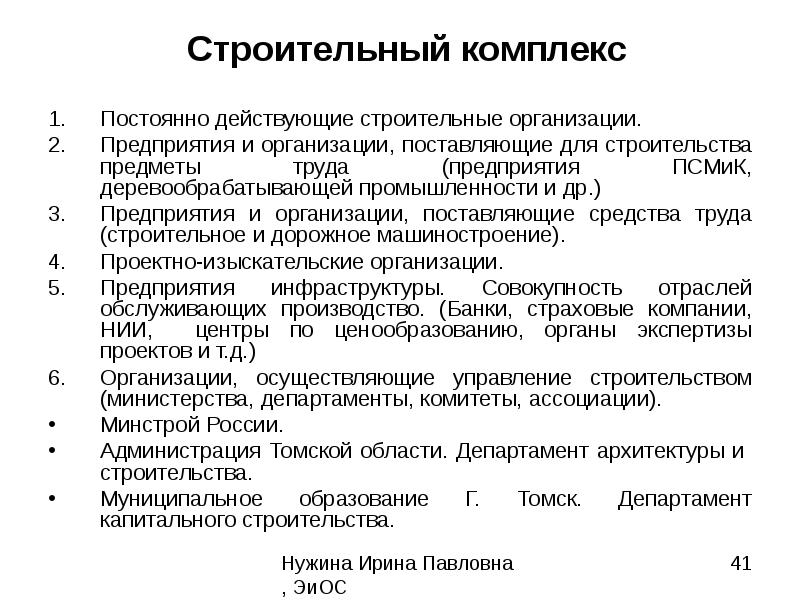 Строительный комплекс

1. Постоянно действующие строительные организации.
2. Предприятия и организации, поставляющие для строительства предметы труда (предприятия ПСМиК, деревообрабатывающей промышленности и др.)
3. Предприятия и организации, поставляющие средства труда (строительное и дорожное машиностроение).
4. Проектно-изыскательские организации.
5. Предприятия инфраструктуры. Совокупность отраслей обслуживающих производство. (Банки, страховые компании, НИИ, центры по ценообразованию, органы экспертизы проектов и т.д.)
6. Организации, осуществляющие управление строительством (министерства, департаменты, комитеты, ассоциации).
• Минстрой России.
• Администрация Томской области. Департамент архитектуры и строительства.
• Муниципальное образование Г. Томск. Департамент капитального строительства.

Нужина Ирина Павловна , ЭиОС

41